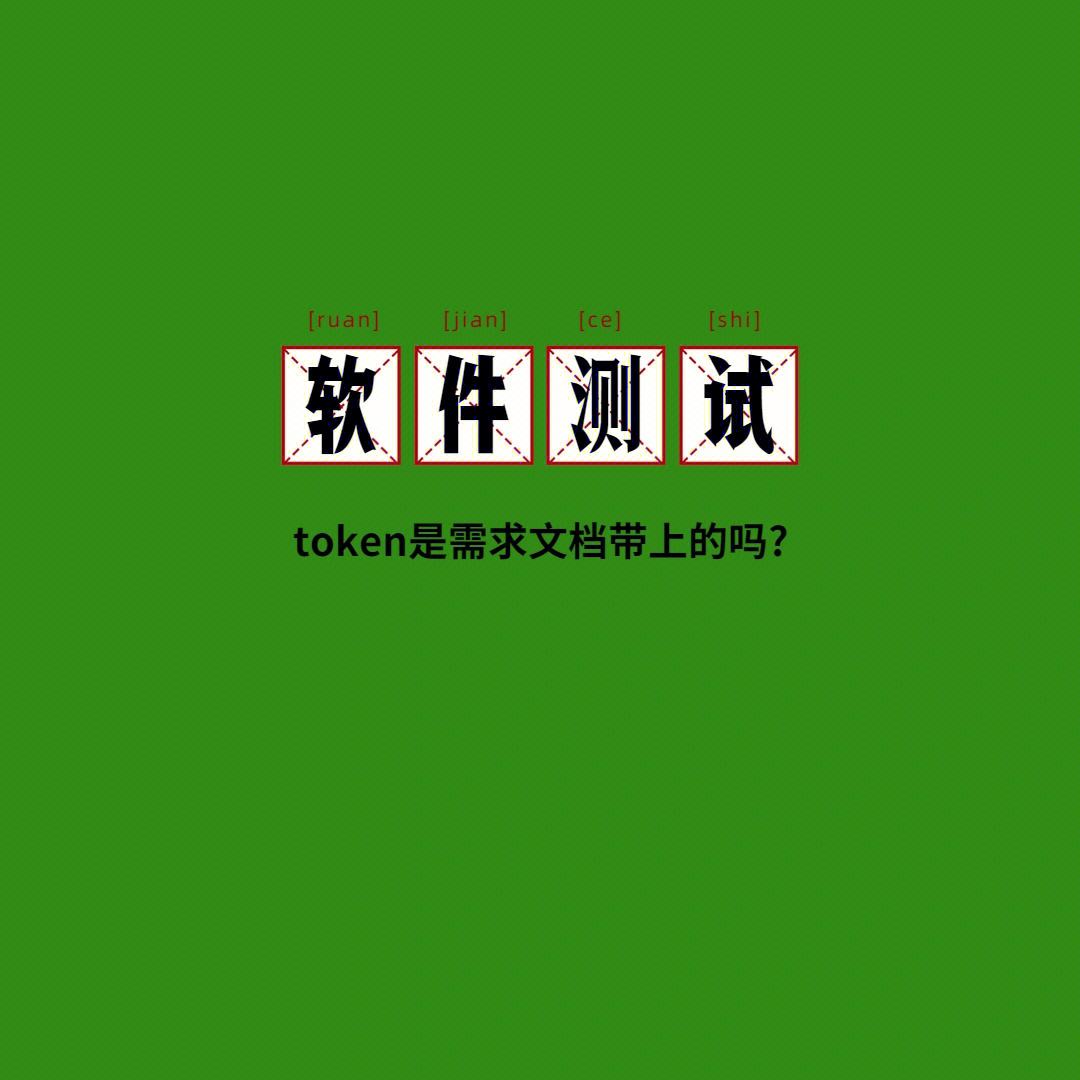 [ruan] [jian] [ce] [shi]

软件测试

token是需求文档带上的吗?